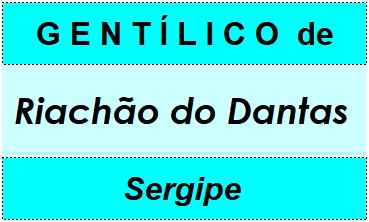 GENTÍLICO de

Riachão do Dantas

Sergipe